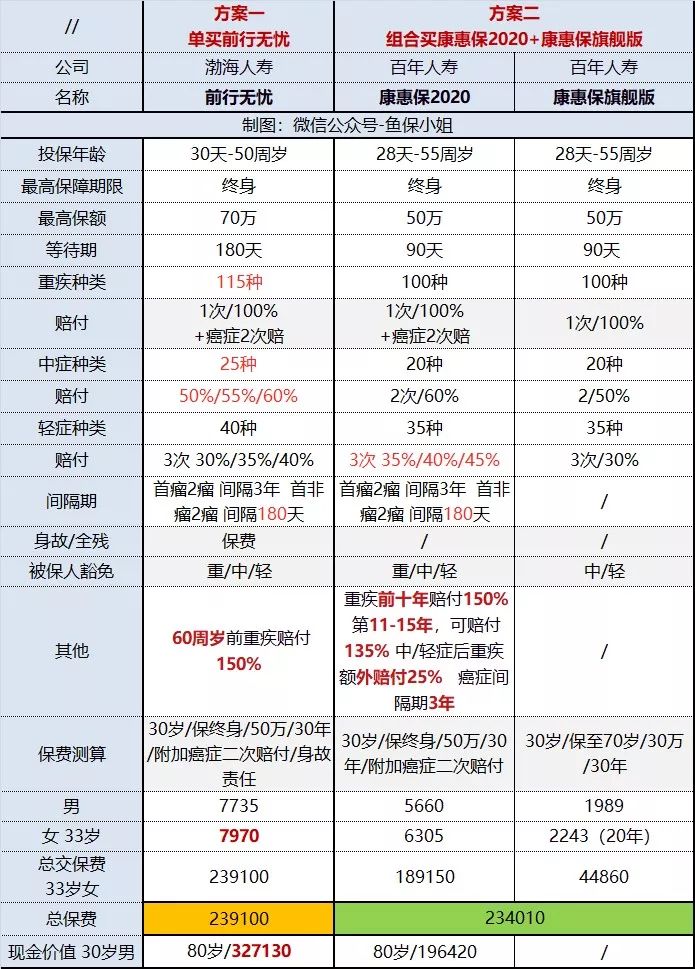 | // | 方案一 单买前行无忧 | 方案二 组合买康惠保2020+康惠保旗舰版 | |
|---|---|---|---|
| 公司 | 渤海人寿 | 百年人寿 | 百年人寿 |
| 名称 | 前行无忧 | 康惠保2020 | 康惠保旗舰版 |
| 制图：微信公众号-鱼保小姐 | | | |
| 投保年龄 | 30天-50周岁 | 28天-55周岁 | 28天-55周岁 |
| 最高保障期限 | 终身 | 终身 | 终身 |
| 最高保额 | 70万 | 50万 | 50万 |
| 等待期 | 180天 | 90天 | 90天 |
| 重疾种类 | 115种 | 100种 | 100种 |
| 赔付 | 1次/100% +癌症2次赔 | 1次/100% +癌症2次赔 | 1次/100% |
| 中症种类 | 25种 | 20种 | 20种 |
| 赔付 | 50%/55%/60% | 2次/60% | 2/50% |
| 轻症种类 | 40种 | 35种 | 35种 |
| 赔付 | 3次 30%/35%/40% | 3次 35%/40%/45% | 3次/30% |
| 间隔期 | 首瘤2瘤 间隔3年 首非瘤2瘤 间隔180天 | 首瘤2瘤 间隔3年 首非瘤2瘤 间隔180天 | / |
| 身故/全残 | 保费 | / | / |
| 被保人豁免 | 重/中/轻 | 重/中/轻 | 中/轻 |
| 其他 | 60周岁前重疾赔付150% | 重疾前十年赔付150% 第11-15年，可赔付135% 中/轻症后重疾额外赔付25% 癌症间隔期3年 | / |
| 保费测算 | 30岁/保终身/50万/30年/附加癌症二次赔付/身故责任 | 30岁/保终身/50万/30年/附加癌症二次赔付 | 30岁/保至70岁/30万/30年 |
| 男 | 7735 | 5660 | 1989 |
| 女 33岁 | 7970 | 6305 | 2243（20年） |
| 总交保费 33岁女 | 239100 | 189150 | 44860 |
| 总保费 | 239100 | 234010 | |
| 现金价值 30岁男 | 80岁/327130 | 80岁/196420 | / |